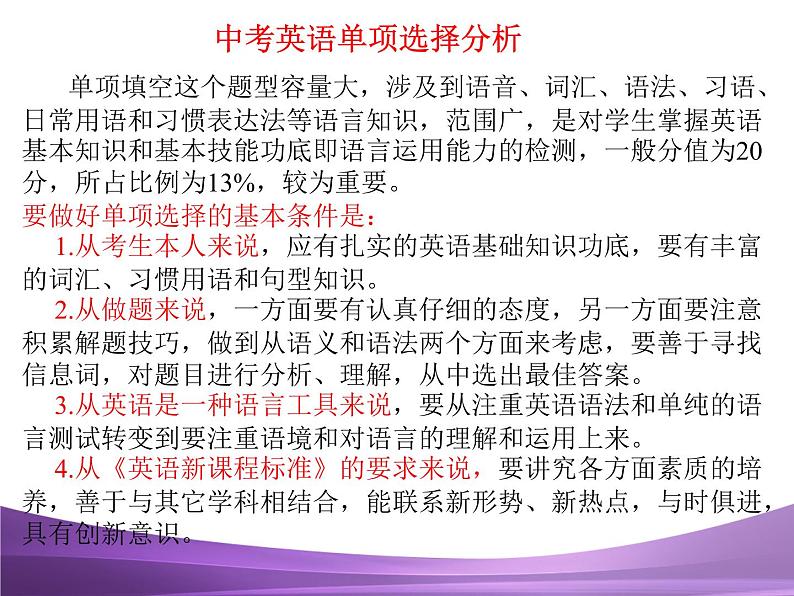 中考英语单项选择分析

单项填空这个题型容量大，涉及到语音、词汇、语法、习语、日常用语和习惯表达法等语言知识，范围广，是对学生掌握英语基本知识和基本技能功底即语言运用能力的检测，一般分值为20分，所占比例为13%，较为重要。

要做好单项选择的基本条件是：

1.从考生本人来说，应有扎实的英语基础知识功底，要有丰富的词汇、习惯用语和句型知识。

2.从做题来说，一方面要有认真仔细的态度，另一方面要注意积累解题技巧，做到从语义和语法两个方面来考虑，要善于寻找信息词，对题目进行分析、理解，从中选出最佳答案。

3.从英语是一种语言工具来说，要从注重英语语法和单纯的语言测试转变到要注重语境和对语言的理解和运用上来。

4.从《英语新课程标准》的要求来说，要讲究各方面素质的培养，善于与其它学科相结合，能联系新形势、新热点，与时俱进，具有创新意识。